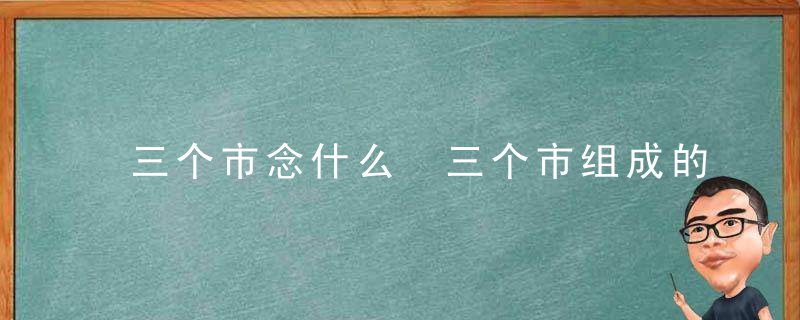 三个市念什么 三个市组成的